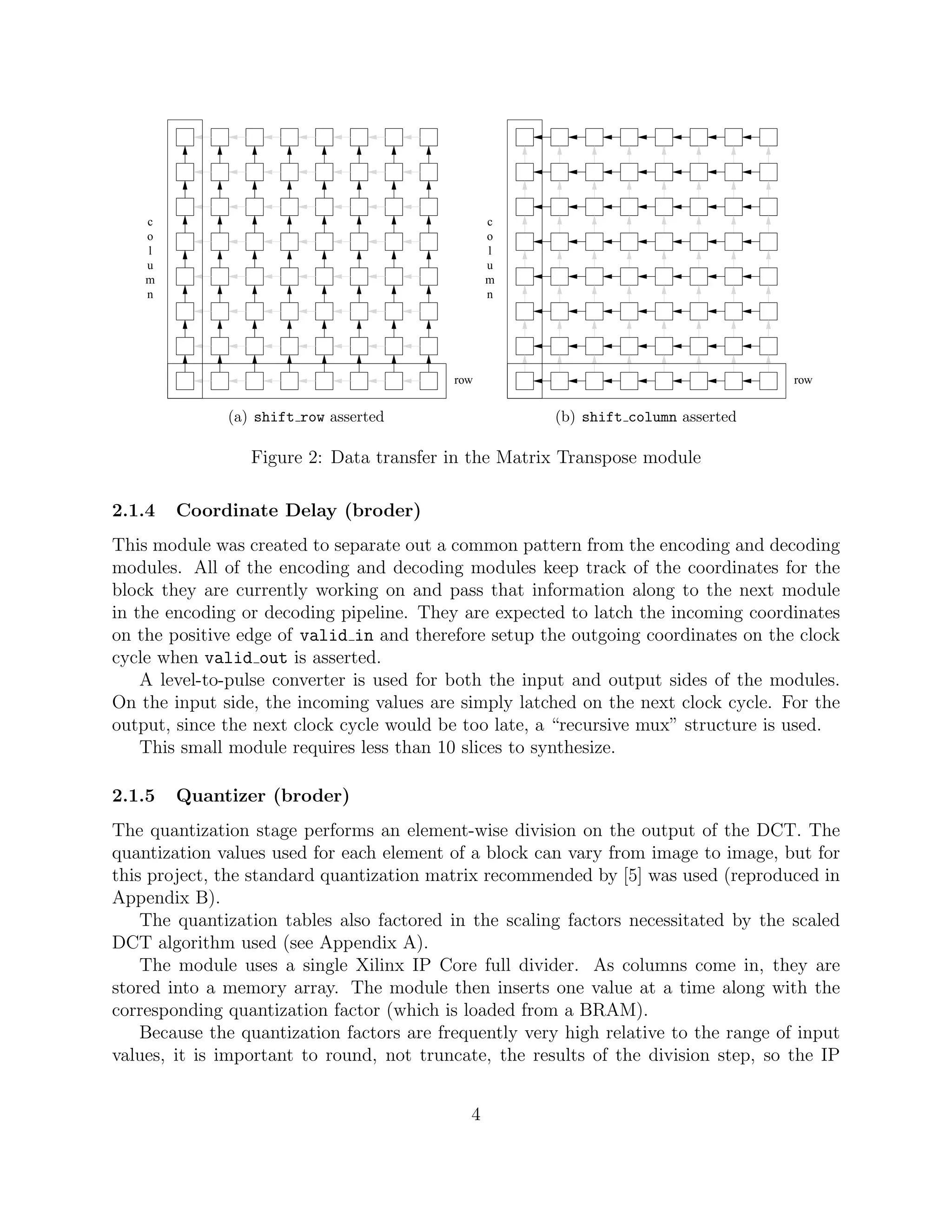 c
o
l
u
m
n

row

(a) shift_row asserted

c
o
l
u
m
n

row

(b) shift_column asserted

Figure 2: Data transfer in the Matrix Transpose module

2.1.4 Coordinate Delay (broder)

This module was created to separate out a common pattern from the encoding and decoding modules. All of the encoding and decoding modules keep track of the coordinates for the block they are currently working on and pass that information along to the next module in the encoding or decoding pipeline. They are expected to latch the incoming coordinates on the positive edge of valid_in and therefore setup the outgoing coordinates on the clock cycle when valid_out is asserted.

A level-to-pulse converter is used for both the input and output sides of the modules. On the input side, the incoming values are simply latched on the next clock cycle. For the output, since the next clock cycle would be too late, a “recursive mux” structure is used.

This small module requires less than 10 slices to synthesize.

2.1.5 Quantizer (broder)

The quantization stage performs an element-wise division on the output of the DCT. The quantization values used for each element of a block can vary from image to image, but for this project, the standard quantization matrix recommended by [5] was used (reproduced in Appendix B).

The quantization tables also factored in the scaling factors necessitated by the scaled DCT algorithm used (see Appendix A).

The module uses a single Xilinx IP Core full divider. As columns come in, they are stored into a memory array. The module then inserts one value at a time along with the corresponding quantization factor (which is loaded from a BRAM).

Because the quantization factors are frequently very high relative to the range of input values, it is important to round, not truncate, the results of the division step, so the IP

4